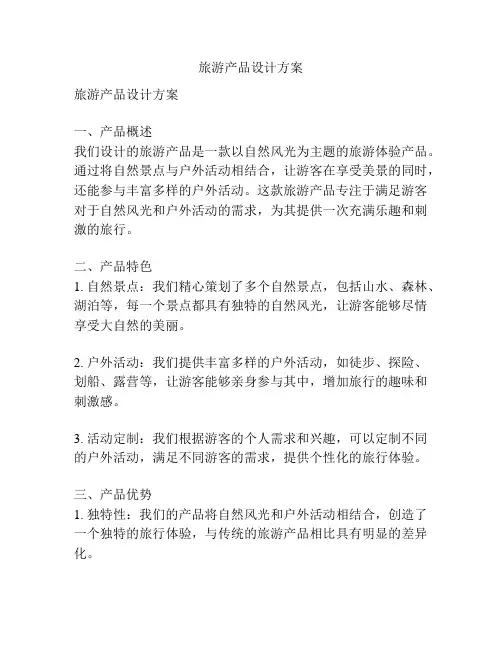 旅游产品设计方案

旅游产品设计方案

一、产品概述
我们设计的旅游产品是一款以自然风光为主题的旅游体验产品。通过将自然景点与户外活动相结合，让游客在享受美景的同时，还能参与丰富多样的户外活动。这款旅游产品专注于满足游客对于自然风光和户外活动的需求，为其提供一次充满乐趣和刺激的旅行。

二、产品特色
1. 自然景点：我们精心策划了多个自然景点，包括山水、森林、湖泊等，每一个景点都具有独特的自然风光，让游客能够尽情享受大自然的美丽。

2. 户外活动：我们提供丰富多样的户外活动，如徒步、探险、划船、露营等，让游客能够亲身参与其中，增加旅行的趣味和刺激感。

3. 活动定制：我们根据游客的个人需求和兴趣，可以定制不同的户外活动，满足不同游客的需求，提供个性化的旅行体验。

三、产品优势
1. 独特性：我们的产品将自然风光和户外活动相结合，创造了一个独特的旅行体验，与传统的旅游产品相比具有明显的差异化。